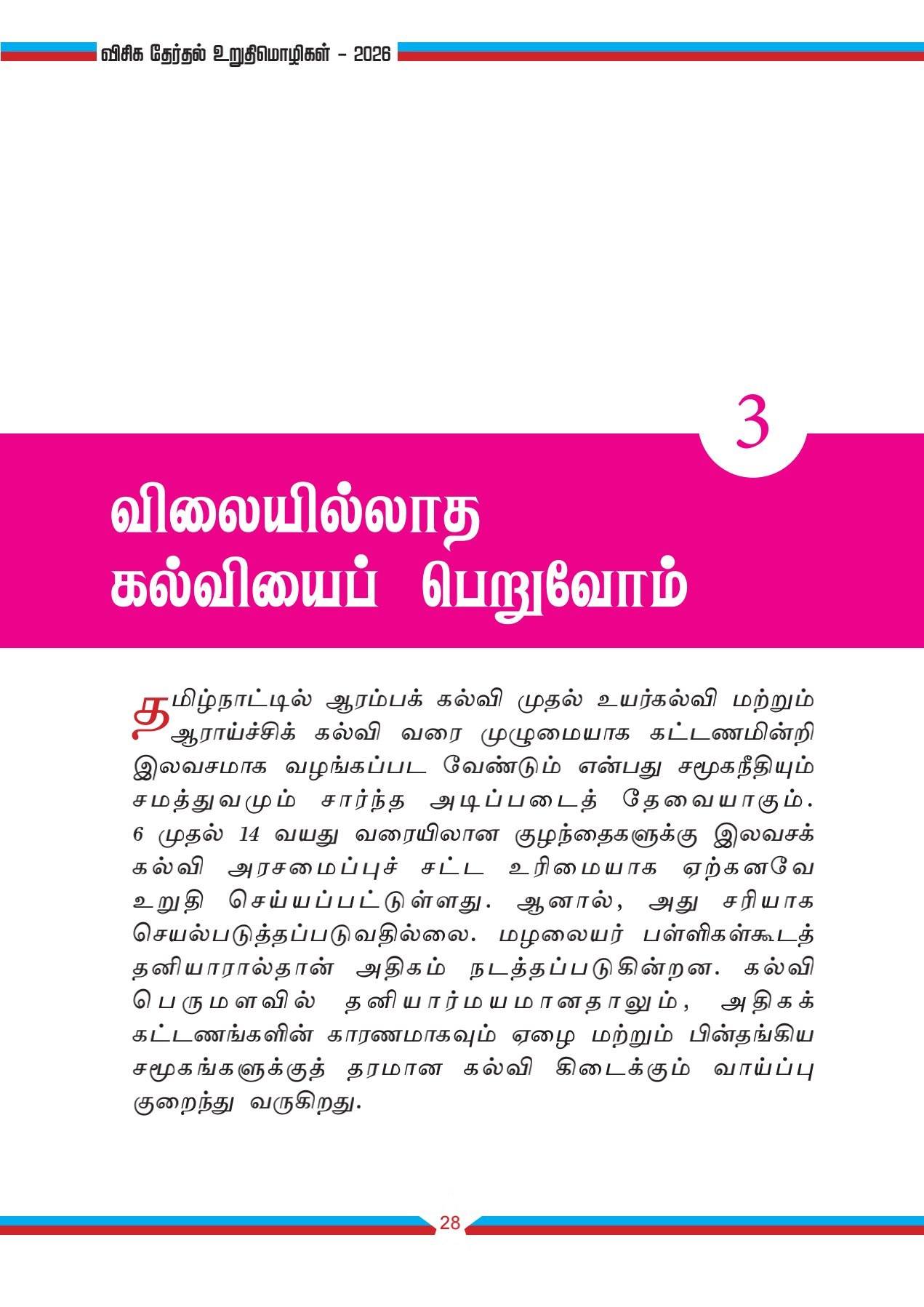 விசிக தேர்தல் உறுதிமொழிகள் - 2026

3

விலையில்லாத கல்வியைப் பெறுவோம்

தமிழ்நாட்டில் ஆரம்பக் கல்வி முதல் உயர்கல்வி மற்றும் ஆராய்ச்சிக் கல்வி வரை முழுமையாக கட்டணமின்றி இலவசமாக வழங்கப்பட வேண்டும் என்பது சமூகநீதியும் சமத்துவமும் சார்ந்த அடிப்படைத் தேவையாகும். 6 முதல் 14 வயது வரையிலான குழந்தைகளுக்கு இலவசக் கல்வி அரசமைப்புச் சட்ட உரிமையாக ஏற்கனவே உறுதி செய்யப்பட்டுள்ளது. ஆனால், அது சரியாக செயல்படுத்தப்படுவதில்லை. மழலையர் பள்ளிகள்கூடத் தனியாரால்தான் அதிகம் நடத்தப்படுகின்றன. கல்வி பெருமளவில் தனியார்மயமானதாலும், அதிகக் கட்டணங்களின் காரணமாகவும் ஏழை மற்றும் பின்தங்கிய சமூகங்களுக்குத் தரமான கல்வி கிடைக்கும் வாய்ப்பு குறைந்து வருகிறது.

28